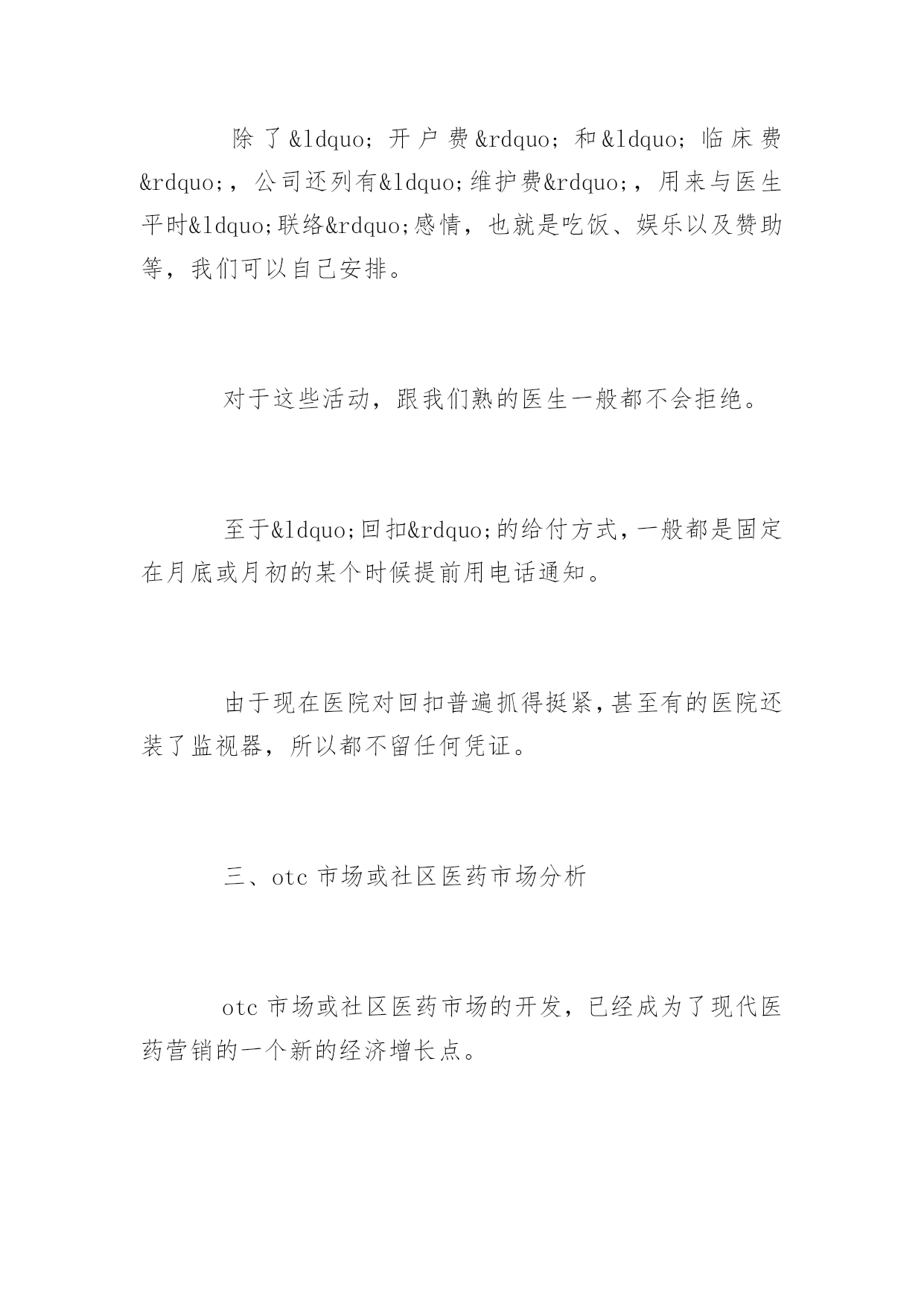 除了&ldquo;开户费&rdquo;和&ldquo;临床费&rdquo;，公司还列有&ldquo;维护费&rdquo;，用来与医生平时&ldquo;联络&rdquo;感情，也就是吃饭、娱乐以及赞助等，我们可以自己安排。

对于这些活动，跟我们熟的医生一般都不会拒绝。

至于&ldquo;回扣&rdquo;的给付方式，一般都是固定在月底或月初的某个时候提前用电话通知。

由于现在医院对回扣普遍抓得挺紧，甚至有的医院还装了监视器，所以都不留任何凭证。

三、otc 市场或社区医药市场分析

otc 市场或社区医药市场的开发，已经成为了现代医药营销的一个新的经济增长点。